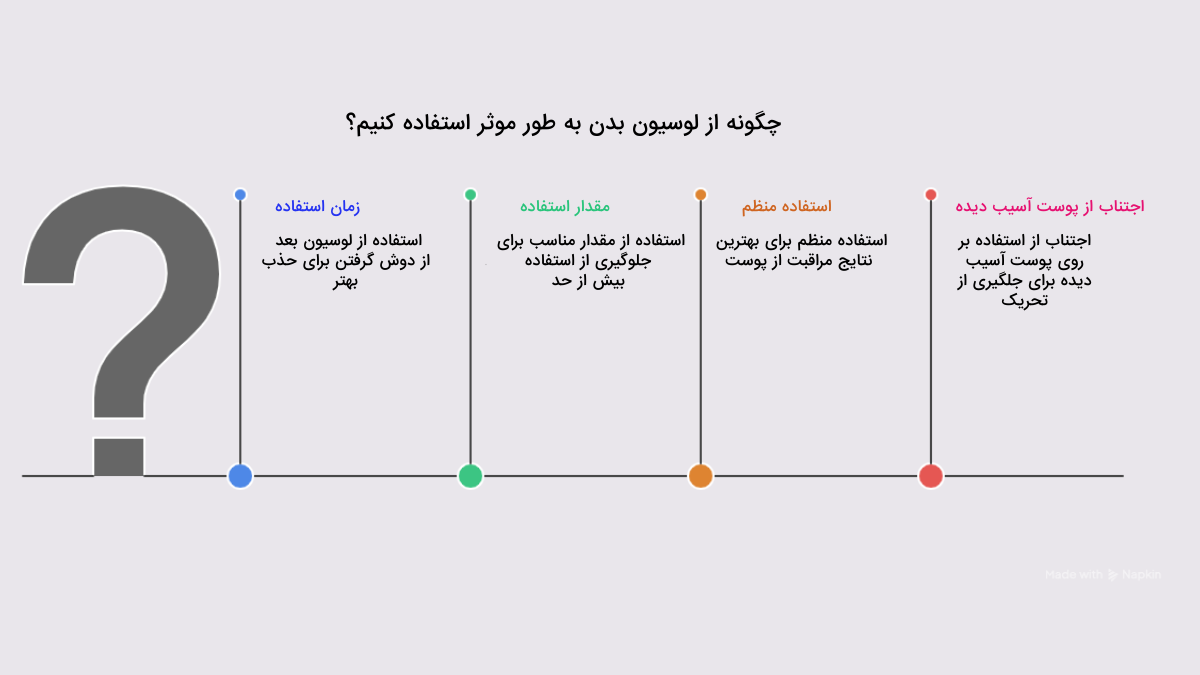 چگونه از لوسیون بدن به طور موثر استفاده کنیم؟

اجتناب از پوست آسیب دیده

اجتناب از استفاده بر روی پوست آسیب دیده برای جلگیری از تحریک

استفاده منظم

استفاده منظم برای بهترین نتایج مراقبت از پوست

مقدار استفاده

استفاده از مقدار مناسب برای جلوگیری از استفاده بیش از حد

زمان استفاده

استفاده از لوسیون بعد از دوش گرفتن برای حذب بهتر

Made with Napkin